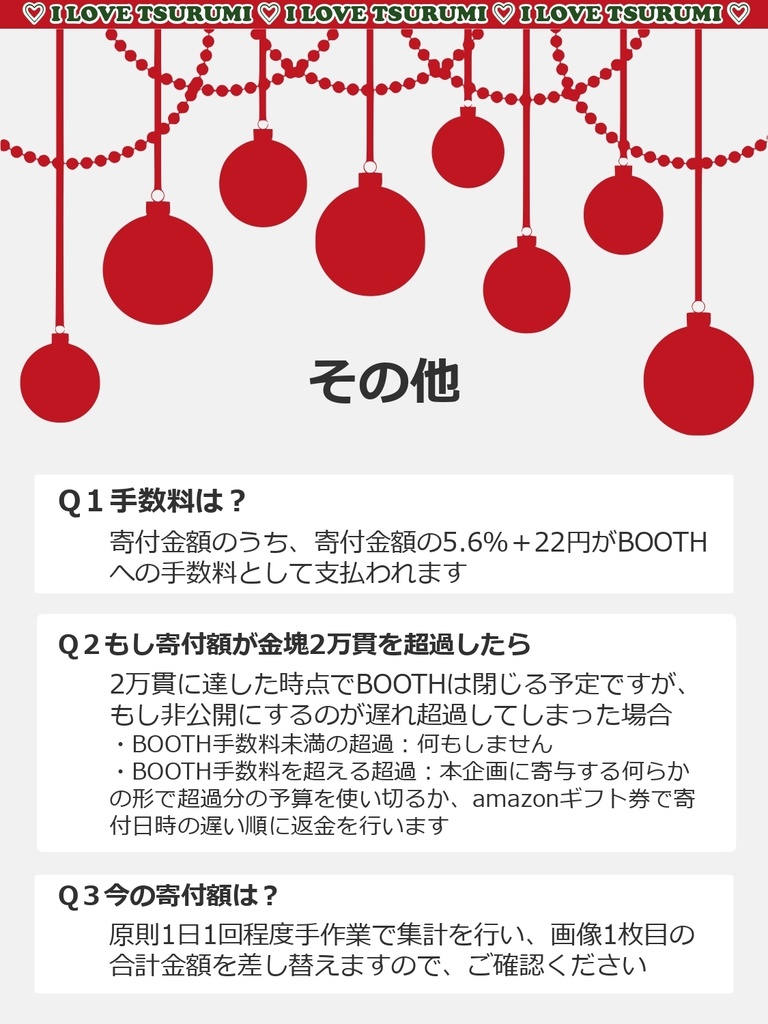 ♡ I LOVE TSURUMI ♡ I LOVE TSURUMI ♡ I LOVE TSURUMI ♡

その他

Q１手数料は？

寄付金額のうち、寄付金額の5.6%＋22円がBOOTHへの手数料として支払われます

Q２もし寄付額が金塊2万貫を超過したら

2万貫に達した時点でBOOTHは閉じる予定ですが、もし非公開にするのが遅れ超過してしまった場合
・BOOTH手数料未満の超過：何もしません
・BOOTH手数料を超える超過：本企画に寄与する何らかの形で超過分の予算を使い切るか、amazonギフト券で寄付日時の遅い順に返金を行います

Q３今の寄付額は？

原則1日1回程度手作業で集計を行い、画像1枚目の合計金額を差し替えますので、ご確認ください